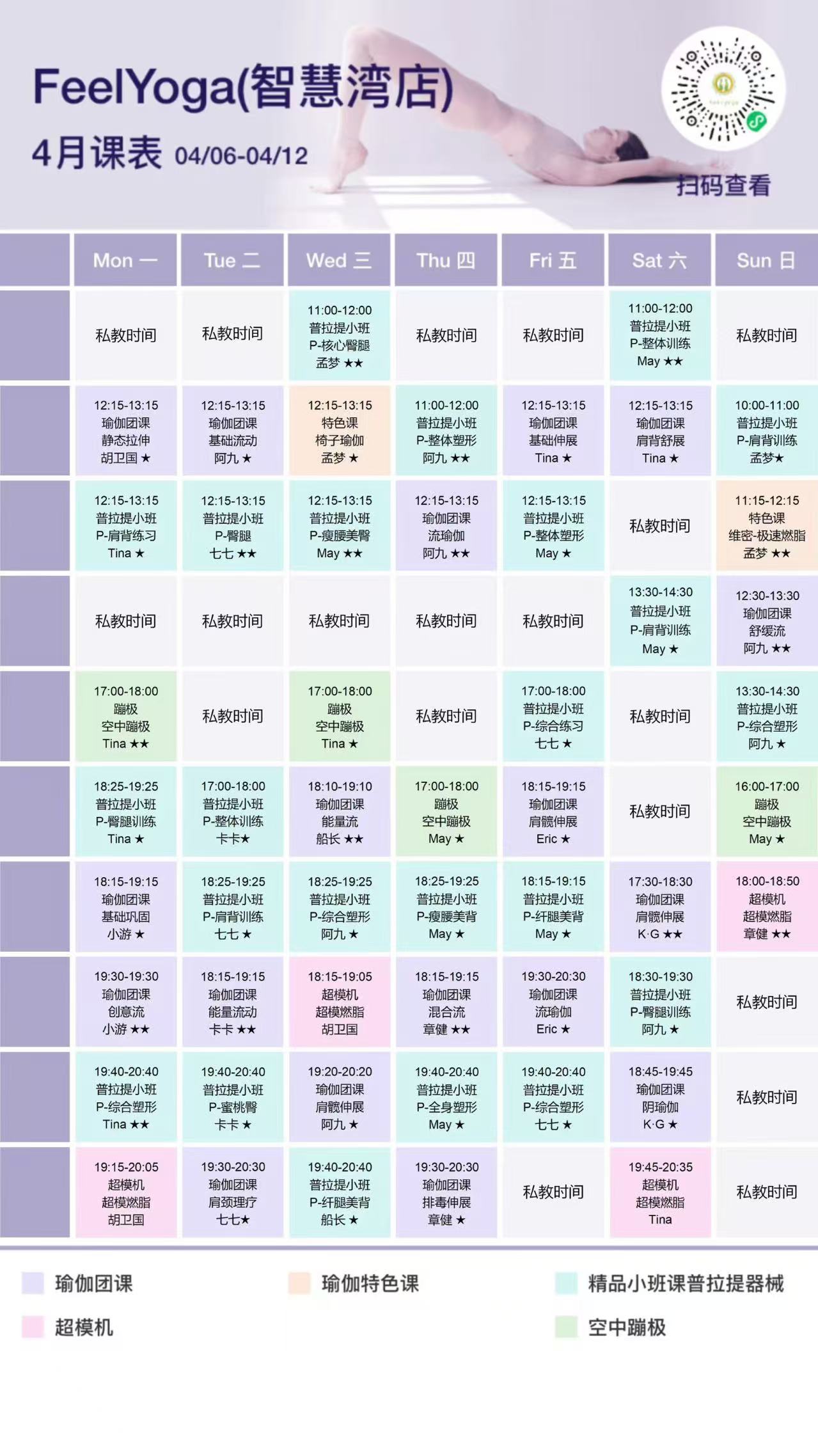 FeelYoga(智慧湾店)

4月课表 04/06-04/12

扫码查看

|  | Mon 一 | Tue 二 | Wed 三 | Thu 四 | Fri 五 | Sat 六 | Sun 日 |
|---|---|---|---|---|---|---|---|
|  | 私教时间 | 私教时间 | 11:00-12:00 普拉提小班 P-核心臀腿 孟梦 ★★ | 私教时间 | 私教时间 | 11:00-12:00 普拉提小班 P-整体训练 May ★★ | 私教时间 |
|  | 12:15-13:15 瑜伽团课 静态拉伸 胡卫国 ★ | 12:15-13:15 瑜伽团课 基础流动 阿九 ★ | 12:15-13:15 特色课 椅子瑜伽 孟梦 ★ | 11:00-12:00 普拉提小班 P-整体塑形 阿九 ★★ | 12:15-13:15 瑜伽团课 基础伸展 Tina ★ | 12:15-13:15 瑜伽团课 肩背舒展 Tina ★ | 10:00-11:00 普拉提小班 P-肩背训练 孟梦★ |
|  | 12:15-13:15 普拉提小班 P-肩背练习 Tina ★ | 12:15-13:15 普拉提小班 P-臀腿 七七 ★★ | 12:15-13:15 普拉提小班 P-瘦腰美臀 May ★★ | 12:15-13:15 瑜伽团课 流瑜伽 阿九 ★★ | 12:15-13:15 普拉提小班 P-整体塑形 May ★ | 私教时间 | 11:15-12:15 特色课 维密-极速燃脂 孟梦 ★★ |
|  | 私教时间 | 私教时间 | 私教时间 | 私教时间 | 私教时间 | 13:30-14:30 普拉提小班 P-肩背训练 May ★ | 12:30-13:30 瑜伽团课 舒缓流 阿九 ★★ |
|  | 17:00-18:00 蹦极 空中蹦极 Tina ★★ | 私教时间 | 17:00-18:00 蹦极 空中蹦极 Tina ★ | 私教时间 | 17:00-18:00 普拉提小班 P-综合练习 七七 ★ | 私教时间 | 13:30-14:30 普拉提小班 P-综合塑形 阿九 ★ |
|  | 18:25-19:25 普拉提小班 P-臀腿训练 Tina ★ | 17:00-18:00 普拉提小班 P-整体训练 卡卡★ | 18:10-19:10 瑜伽团课 能量流 船长 ★★ | 17:00-18:00 蹦极 空中蹦极 May ★ | 18:15-19:15 瑜伽团课 肩髋伸展 Eric ★ | 私教时间 | 16:00-17:00 蹦极 空中蹦极 May ★ |
|  | 18:15-19:15 瑜伽团课 基础巩固 小游 ★ | 18:25-19:25 普拉提小班 P-肩背训练 七七 ★ | 18:25-19:25 普拉提小班 P-综合塑形 阿九 ★ | 18:25-19:25 普拉提小班 P-瘦腰美背 May ★ | 18:15-19:15 普拉提小班 P-纤腿美背 May ★ | 17:30-18:30 瑜伽团课 肩髋伸展 K·G ★★ | 18:00-18:50 超模机 超模燃脂 章健 ★★ |
|  | 19:30-19:30 瑜伽团课 创意流 小游 ★★ | 18:15-19:15 瑜伽团课 能量流动 卡卡 ★★ | 18:15-19:05 超模机 超模燃脂 胡卫国 | 18:15-19:15 瑜伽团课 混合流 章健 ★★ | 19:30-20:30 瑜伽团课 流瑜伽 Eric ★ | 18:30-19:30 普拉提小班 P-臀腿训练 阿九 ★ | 私教时间 |
|  | 19:40-20:40 普拉提小班 P-综合塑形 Tina ★★ | 19:40-20:40 普拉提小班 P-蜜桃臀 卡卡 ★ | 19:20-20:20 瑜伽团课 肩髋伸展 阿九 ★ | 19:40-20:40 普拉提小班 P-全身塑形 May ★ | 19:40-20:40 普拉提小班 P-综合塑形 七七 ★ | 18:45-19:45 瑜伽团课 阴瑜伽 K·G ★ | 私教时间 |
|  | 19:15-20:05 超模机 超模燃脂 胡卫国 | 19:30-20:30 瑜伽团课 肩颈理疗 七七★ | 19:40-20:40 普拉提小班 P-纤腿美背 船长 ★ | 19:30-20:30 瑜伽团课 排毒伸展 章健 ★ | 私教时间 | 19:45-20:35 超模机 超模燃脂 Tina | 私教时间 |

瑜伽团课 瑜伽特色课 精品小班课普拉提器械
超模机 空中蹦极